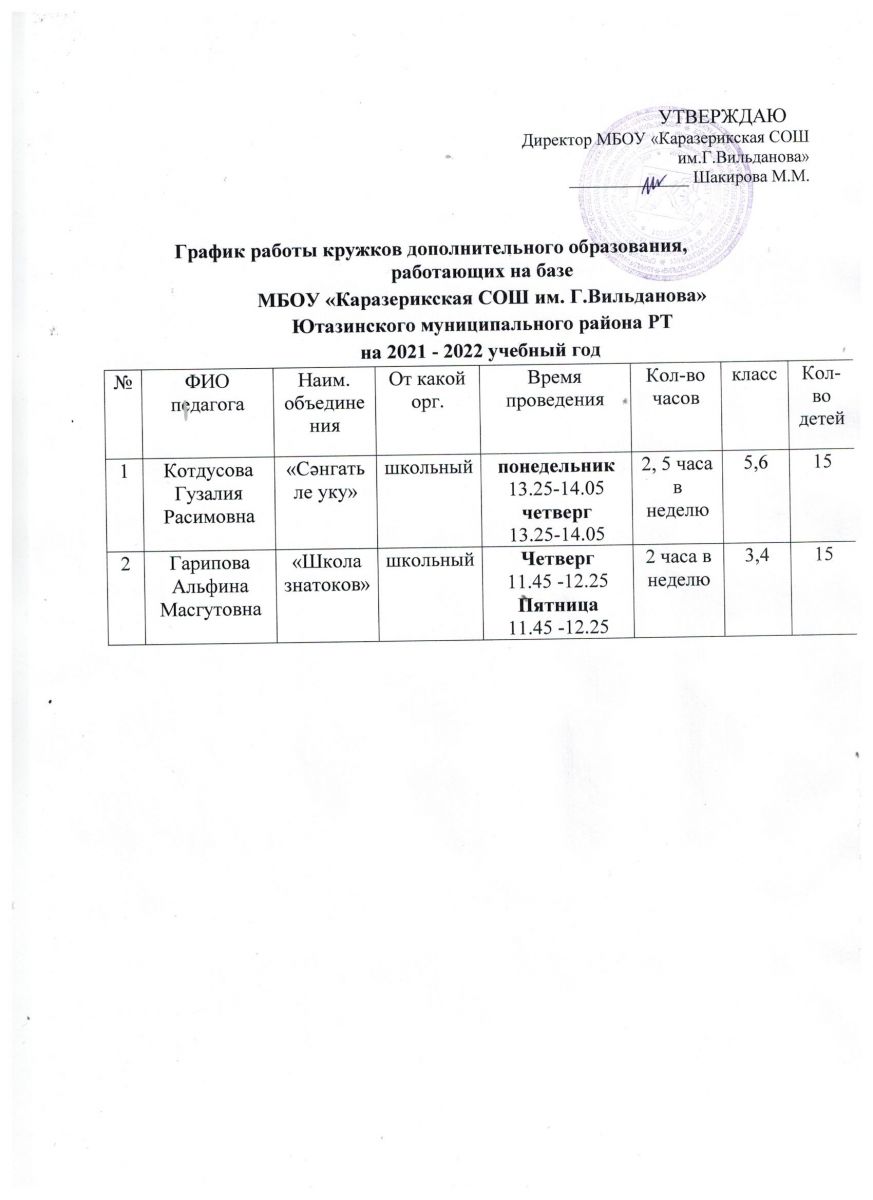 УТВЕРЖДАЮ
Директор МБОУ «Каразерикская СОШ им.Г.Вильданова»
_______________ Шакирова М.М.

График работы кружков дополнительного образования, работающих на базе
МБОУ «Каразерикская СОШ им. Г.Вильданова»
Ютазинского муниципального района РТ
на 2021 - 2022 учебный год

| № | ФИО педагога | Наим. объединения | От какой орг. | Время проведения | Кол-во часов | класс | Кол-во детей |
|---|---|---|---|---|---|---|---|
| 1 | Котдусова Гузалия Расимовна | «Сәнгатьле уку» | школьный | понедельник 13.25-14.05 четверг 13.25-14.05 | 2, 5 часа в неделю | 5,6 | 15 |
| 2 | Гарипова Альфина Масгутовна | «Школа знатоков» | школьный | Четверг 11.45 -12.25 Пятница 11.45 -12.25 | 2 часа в неделю | 3,4 | 15 |